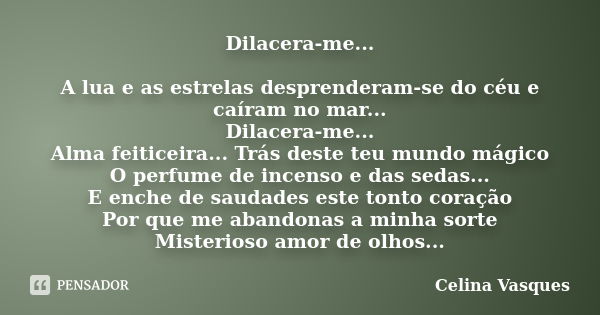 Dilacera-me...

A lua e as estrelas desprenderam-se do céu e caíram no mar...
Dilacera-me...
Alma feiticeira... Trás deste teu mundo mágico
O perfume de incenso e das sedas...
E enche de saudades este tonto coração
Por que me abandonas a minha sorte
Misterioso amor de olhos...

PENSADOR

Celina Vasques